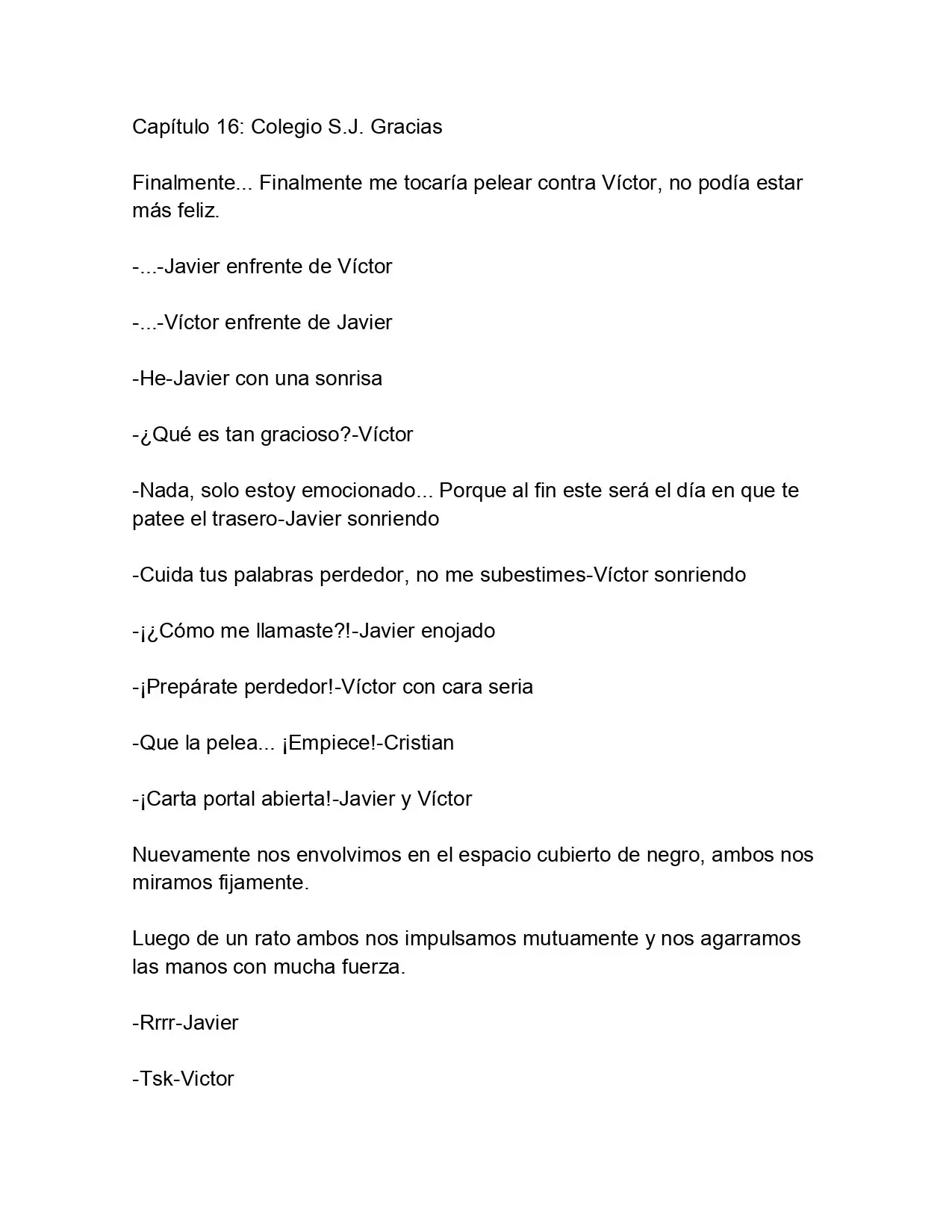 Capítulo 16: Colegio S.J. Gracias

Finalmente... Finalmente me tocaría pelear contra Víctor, no podía estar más feliz.

-...-Javier enfrente de Víctor

-...-Víctor enfrente de Javier

-He-Javier con una sonrisa

-¿Qué es tan gracioso?-Víctor

-Nada, solo estoy emocionado... Porque al fin este será el día en que te patee el trasero-Javier sonriendo

-Cuida tus palabras perdedor, no me subestimes-Víctor sonriendo

-¡¿Cómo me llamaste?!-Javier enojado

-¡Prepárate perdedor!-Víctor con cara seria

-Que la pelea... ¡Empiece!-Cristian

-¡Carta portal abierta!-Javier y Víctor

Nuevamente nos envolvimos en el espacio cubierto de negro, ambos nos miramos fijamente.

Luego de un rato ambos nos impulsamos mutuamente y nos agarramos las manos con mucha fuerza.

-Rrrr-Javier

-Tsk-Victor